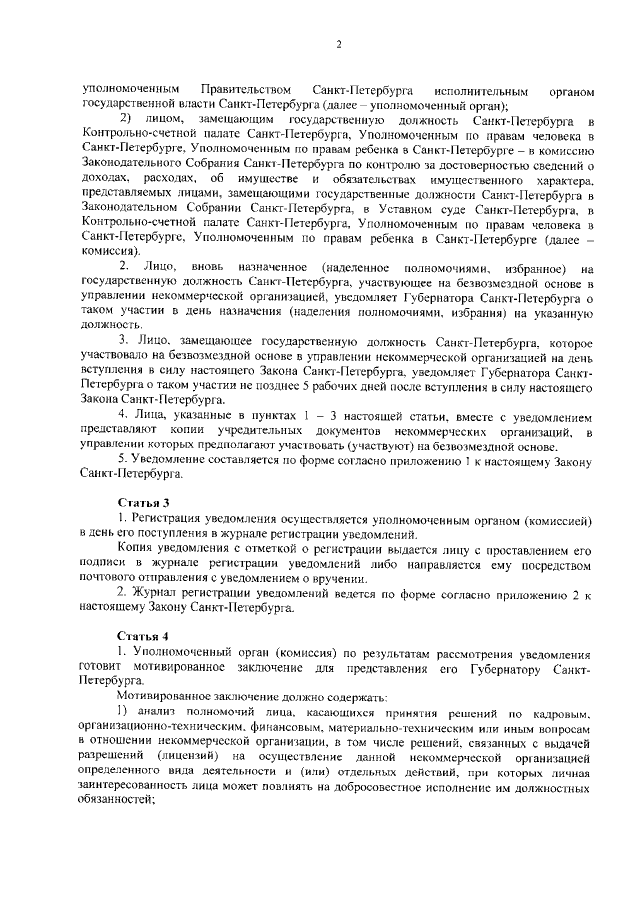 2

уполномоченным Правительством Санкт-Петербурга исполнительным органом государственной власти Санкт-Петербурга (далее – уполномоченный орган);

2) лицом, замещающим государственную должность Санкт-Петербурга в Контрольно-счетной палате Санкт-Петербурга, Уполномоченным по правам человека в Санкт-Петербурге, Уполномоченным по правам ребенка в Санкт-Петербурге – в комиссию Законодательного Собрания Санкт-Петербурга по контролю за достоверностью сведений о доходах, расходах, об имуществе и обязательствах имущественного характера, представляемых лицами, замещающими государственные должности Санкт-Петербурга в Законодательном Собрании Санкт-Петербурга, в Уставном суде Санкт-Петербурга, в Контрольно-счетной палате Санкт-Петербурга, Уполномоченным по правам человека в Санкт-Петербурге, Уполномоченным по правам ребенка в Санкт-Петербурге (далее – комиссия).

2. Лицо, вновь назначенное (наделенное полномочиями, избранное) на государственную должность Санкт-Петербурга, участвующее на безвозмездной основе в управлении некоммерческой организацией, уведомляет Губернатора Санкт-Петербурга о таком участии в день назначения (наделения полномочиями, избрания) на указанную должность.

3. Лицо, замещающее государственную должность Санкт-Петербурга, которое участвовало на безвозмездной основе в управлении некоммерческой организацией на день вступления в силу настоящего Закона Санкт-Петербурга, уведомляет Губернатора Санкт-Петербурга о таком участии не позднее 5 рабочих дней после вступления в силу настоящего Закона Санкт-Петербурга.

4. Лица, указанные в пунктах 1 – 3 настоящей статьи, вместе с уведомлением представляют копии учредительных документов некоммерческих организаций, в управлении которых предполагают участвовать (участвуют) на безвозмездной основе.

5. Уведомление составляется по форме согласно приложению 1 к настоящему Закону Санкт-Петербурга.

Статья 3

1. Регистрация уведомления осуществляется уполномоченным органом (комиссией) в день его поступления в журнале регистрации уведомлений.

Копия уведомления с отметкой о регистрации выдается лицу с проставлением его подписи в журнале регистрации уведомлений либо направляется ему посредством почтового отправления с уведомлением о вручении.

2. Журнал регистрации уведомлений ведется по форме согласно приложению 2 к настоящему Закону Санкт-Петербурга.

Статья 4

1. Уполномоченный орган (комиссия) по результатам рассмотрения уведомления готовит мотивированное заключение для представления его Губернатору Санкт-Петербурга.

Мотивированное заключение должно содержать:

1) анализ полномочий лица, касающихся принятия решений по кадровым, организационно-техническим, финансовым, материально-техническим или иным вопросам в отношении некоммерческой организации, в том числе решений, связанных с выдачей разрешений (лицензий) на осуществление данной некоммерческой организацией определенного вида деятельности и (или) отдельных действий, при которых личная заинтересованность лица может повлиять на добросовестное исполнение им должностных обязанностей;